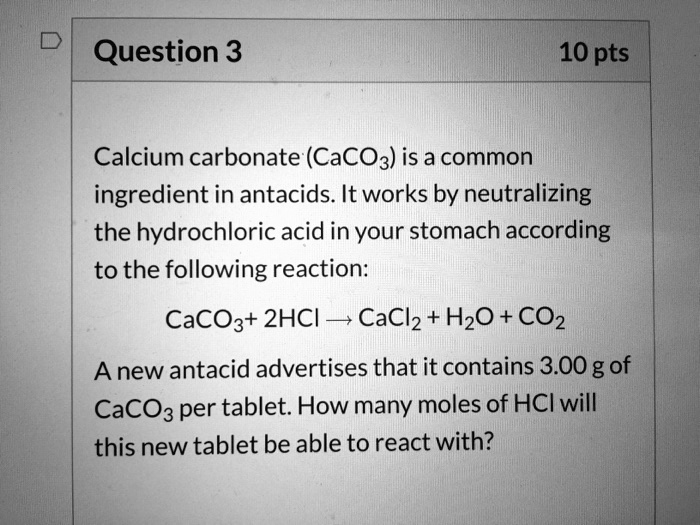 Question 3

10 pts

Calcium carbonate ($CaCO_3$) is a common ingredient in antacids. It works by neutralizing the hydrochloric acid in your stomach according to the following reaction:

$CaCO_3 + 2HCl \rightarrow CaCl_2 + H_2O + CO_2$

A new antacid advertises that it contains 3.00 g of $CaCO_3$ per tablet. How many moles of HCl will this new tablet be able to react with?